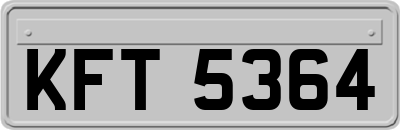 KFT 5364